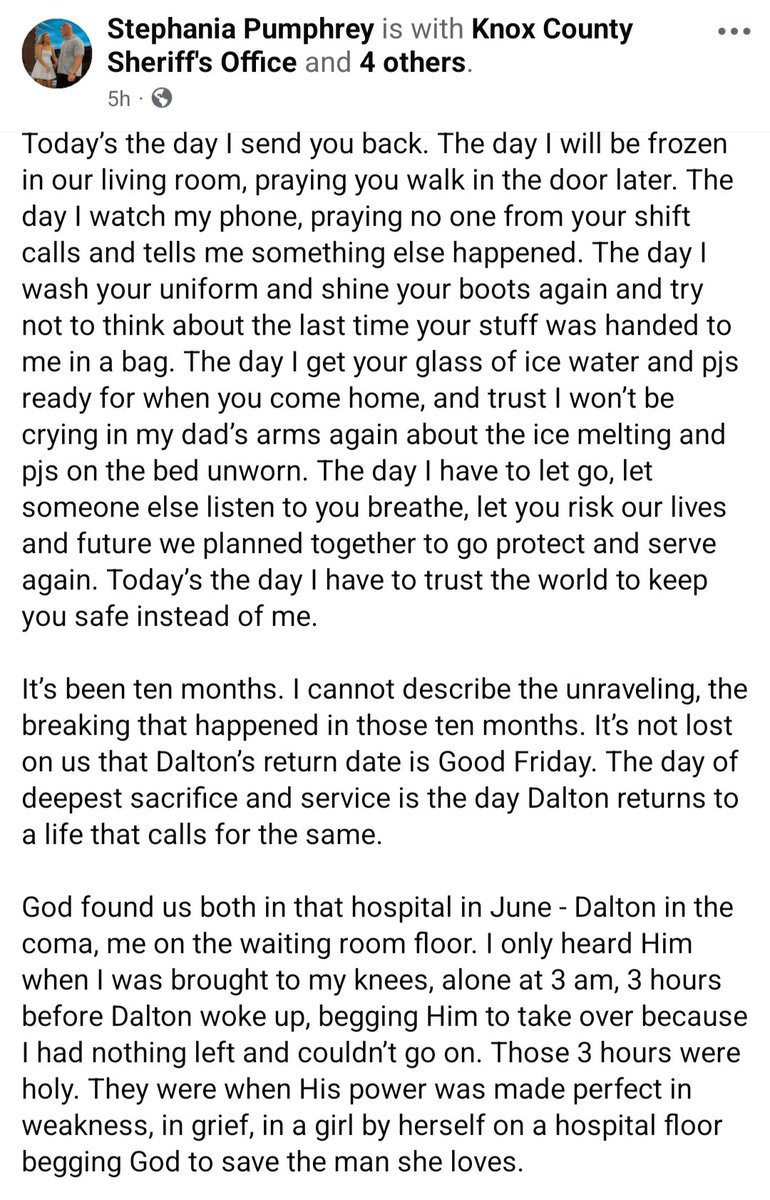 Stephania Pumphrey is with Knox County Sheriff's Office and 4 others.
5h ·

Today's the day I send you back. The day I will be frozen in our living room, praying you walk in the door later. The day I watch my phone, praying no one from your shift calls and tells me something else happened. The day I wash your uniform and shine your boots again and try not to think about the last time your stuff was handed to me in a bag. The day I get your glass of ice water and pjs ready for when you come home, and trust I won't be crying in my dad's arms again about the ice melting and pjs on the bed unworn. The day I have to let go, let someone else listen to you breathe, let you risk our lives and future we planned together to go protect and serve again. Today's the day I have to trust the world to keep you safe instead of me.

It's been ten months. I cannot describe the unraveling, the breaking that happened in those ten months. It's not lost on us that Dalton's return date is Good Friday. The day of deepest sacrifice and service is the day Dalton returns to a life that calls for the same.

God found us both in that hospital in June - Dalton in the coma, me on the waiting room floor. I only heard Him when I was brought to my knees, alone at 3 am, 3 hours before Dalton woke up, begging Him to take over because I had nothing left and couldn't go on. Those 3 hours were holy. They were when His power was made perfect in weakness, in grief, in a girl by herself on a hospital floor begging God to save the man she loves.